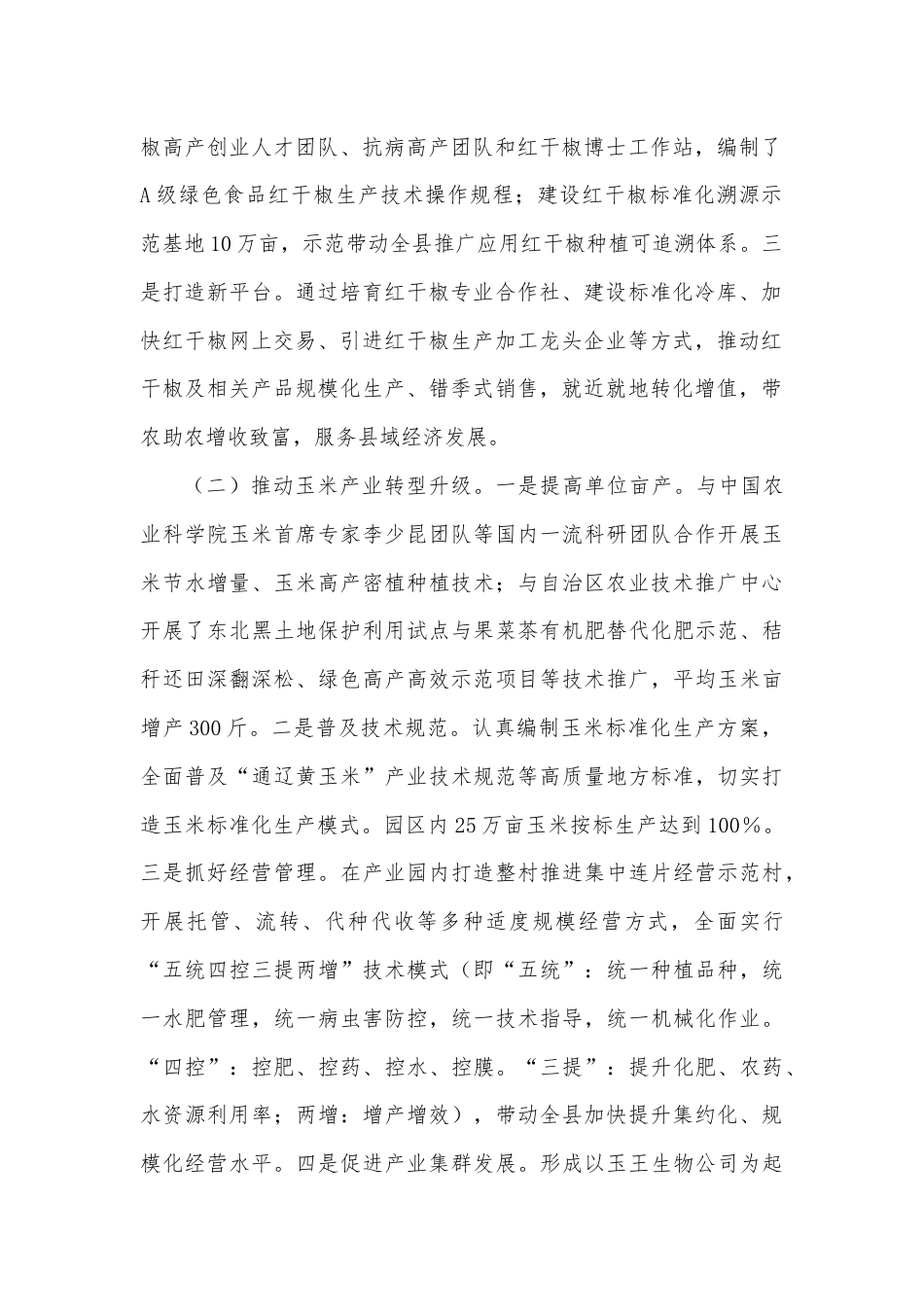 椒高产创业人才团队、抗病高产团队和红干椒博士工作站，编制了A级绿色食品红干椒生产技术操作规程；建设红干椒标准化溯源示范基地10万亩，示范带动全县推广应用红干椒种植可追溯体系。三是打造新平台。通过培育红干椒专业合作社、建设标准化冷库、加快红干椒网上交易、引进红干椒生产加工龙头企业等方式，推动红干椒及相关产品规模化生产、错季式销售，就近就地转化增值，带农助农增收致富，服务县域经济发展。

（二）推动玉米产业转型升级。一是提高单位亩产。与中国农业科学院玉米首席专家李少昆团队等国内一流科研团队合作开展玉米节水增量、玉米高产密植种植技术；与自治区农业技术推广中心开展了东北黑土地保护利用试点与果菜茶有机肥替代化肥示范、秸秆还田深翻深松、绿色高产高效示范项目等技术推广，平均玉米亩增产300斤。二是普及技术规范。认真编制玉米标准化生产方案，全面普及“通辽黄玉米”产业技术规范等高质量地方标准，切实打造玉米标准化生产模式。园区内25万亩玉米按标生产达到100%。三是抓好经营管理。在产业园内打造整村推进集中连片经营示范村，开展托管、流转、代种代收等多种适度规模经营方式，全面实行“五统四控三提两增”技术模式（即“五统”：统一种植品种，统一水肥管理，统一病虫害防控，统一技术指导，统一机械化作业。“四控”：控肥、控药、控水、控膜。“三提”：提升化肥、农药、水资源利用率；两增：增产增效），带动全县加快提升集约化、规模化经营水平。四是促进产业集群发展。形成以玉王生物公司为起